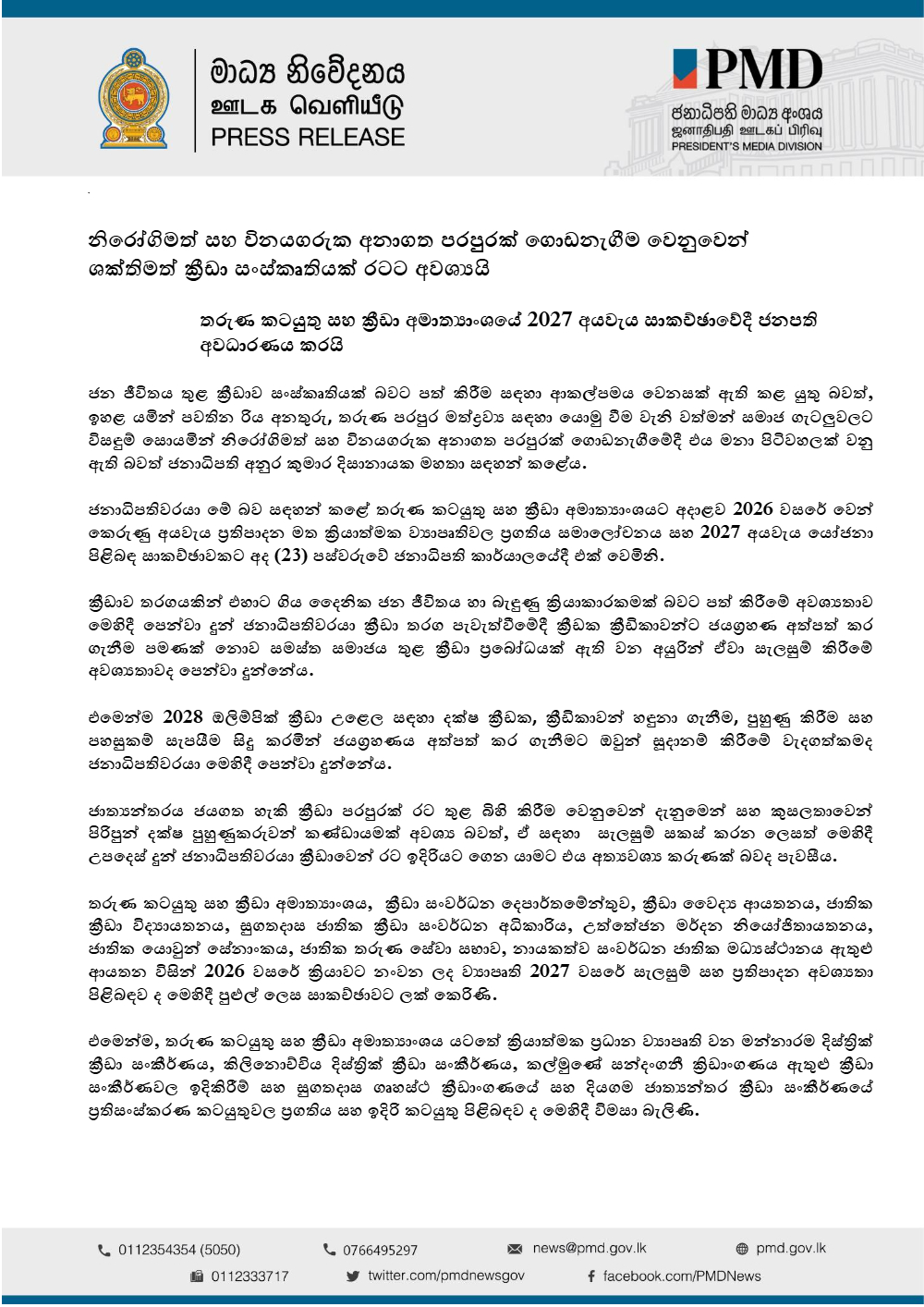 මාධ්‍ය නිවේදනය
ஊடக வெளியீடு
PRESS RELEASE

PMD
ජනාධිපති මාධ්‍ය අංශය
ஜனாதிபதி ஊடகப் பிரிவு
PRESIDENT'S MEDIA DIVISION

නිරෝගිමත් සහ විනයගරුක අනාගත පරපුරක් ගොඩනැගීම වෙනුවෙන් ශක්තිමත් ක්‍රීඩා සංස්කෘතියක් රටට අවශ්‍යයි

තරුණ කටයුතු සහ ක්‍රීඩා අමාත්‍යාංශයේ 2027 අයවැය සාකච්ඡාවේදී ජනපති අවධාරණය කරයි

ජන ජීවිතය තුළ ක්‍රීඩාව සංස්කෘතියක් බවට පත් කිරීම සඳහා ආකල්පමය වෙනසක් ඇති කළ යුතු බවත්, ඉහළ යමින් පවතින රිය අනතුරු, තරුණ පරපුර මත්ද්‍රව්‍ය සඳහා යොමු වීම වැනි වත්මන් සමාජ ගැටලුවලට විසඳුම් සොයමින් නිරෝගිමත් සහ විනයගරුක අනාගත පරපුරක් ගොඩනැගීමේදී එය මනා පිටිවහලක් වනු ඇති බවත් ජනාධිපති අනුර කුමාර දිසානායක මහතා සඳහන් කළේය.

ජනාධිපතිවරයා මේ බව සඳහන් කළේ තරුණ කටයුතු සහ ක්‍රීඩා අමාත්‍යාංශයට අදාළව 2026 වසරේ වෙන් කෙරුණු අයවැය ප්‍රතිපාදන මත ක්‍රියාත්මක ව්‍යාපෘතිවල ප්‍රගතිය සමාලෝචනය සහ 2027 අයවැය යෝජනා පිළිබඳ සාකච්ඡාවකට අද (23) පස්වරුවේ ජනාධිපති කාර්යාලයේදී එක් වෙමිනි.

ක්‍රීඩාව තරගයකින් එහාට ගිය දෛනික ජන ජීවිතය හා බැඳුණු ක්‍රියාකාරකමක් බවට පත් කිරීමේ අවශ්‍යතාව මෙහිදී පෙන්වා දුන් ජනාධිපතිවරයා ක්‍රීඩා තරග පැවැත්වීමේදී ක්‍රීඩක ක්‍රීඩිකාවන්ට ජයග්‍රහණ අත්පත් කර ගැනීම පමණක් නොව සමස්ත සමාජය තුළ ක්‍රීඩා ප්‍රබෝධයක් ඇති වන අයුරින් ඒවා සැලසුම් කිරීමේ අවශ්‍යතාවද පෙන්වා දුන්නේය.

එමෙන්ම 2028 ඔලිම්පික් ක්‍රීඩා උළෙල සඳහා දක්ෂ ක්‍රීඩක, ක්‍රීඩිකාවන් හඳුනා ගැනීම, පුහුණු කිරීම සහ පහසුකම් සැපයීම සිදු කරමින් ජයග්‍රහණය අත්පත් කර ගැනීමට ඔවුන් සූදානම් කිරීමේ වැදගත්කමද ජනාධිපතිවරයා මෙහිදී පෙන්වා දුන්නේය.

ජාත්‍යන්තරය ජයගත හැකි ක්‍රීඩා පරපුරක් රට තුළ බිහි කිරීම වෙනුවෙන් දැනුමෙන් සහ කුසලතාවෙන් පිරිපුන් දක්ෂ පුහුණුකරුවන් කණ්ඩායමක් අවශ්‍ය බවත්, ඒ සඳහා සැලසුම් සකස් කරන ලෙසත් මෙහිදී උපදෙස් දුන් ජනාධිපතිවරයා ක්‍රීඩාවෙන් රට ඉදිරියට ගෙන යාමට එය අත්‍යවශ්‍ය කරුණක් බවද පැවසීය.

තරුණ කටයුතු සහ ක්‍රීඩා අමාත්‍යාංශය, ක්‍රීඩා සංවර්ධන දෙපාර්තමේන්තුව, ක්‍රීඩා වෛද්‍ය ආයතනය, ජාතික ක්‍රීඩා විද්‍යායතනය, සුගතදාස ජාතික ක්‍රීඩා සංවර්ධන අධිකාරිය, උත්තේජන මර්දන නියෝජිතායතනය, ජාතික යොවුන් සේනාංකය, ජාතික තරුණ සේවා සභාව, නායකත්ව සංවර්ධන ජාතික මධ්‍යස්ථානය ඇතුළු ආයතන විසින් 2026 වසරේ ක්‍රියාවට නංවන ලද ව්‍යාපෘති 2027 වසරේ සැලසුම් සහ ප්‍රතිපාදන අවශ්‍යතා පිළිබඳව ද මෙහිදී පුළුල් ලෙස සාකච්ඡාවට ලක් කෙරිණි.

එමෙන්ම, තරුණ කටයුතු සහ ක්‍රීඩා අමාත්‍යාංශය යටතේ ක්‍රියාත්මක ප්‍රධාන ව්‍යාපෘති වන මන්නාරම දිස්ත්‍රික් ක්‍රීඩා සංකීර්ණය, කිලිනොච්චිය දිස්ත්‍රික් ක්‍රීඩා සංකීර්ණය, කල්මුණේ සන්දංගනී ක්‍රීඩාංගණය ඇතුළු ක්‍රීඩා සංකීර්ණවල ඉදිකිරීම් සහ සුගතදාස ගෘහස්ථ ක්‍රීඩාංගණයේ සහ දියගම ජාත්‍යන්තර ක්‍රීඩා සංකීර්ණයේ ප්‍රතිසංස්කරණ කටයුතුවල ප්‍රගතිය සහ ඉදිරි කටයුතු පිළිබඳව ද මෙහිදී විමසා බැලිණි.

0112354354 (5050)
0766495297
news@pmd.gov.lk
pmd.gov.lk
0112333717
twitter.com/pmdnewsgov
facebook.com/PMDNews